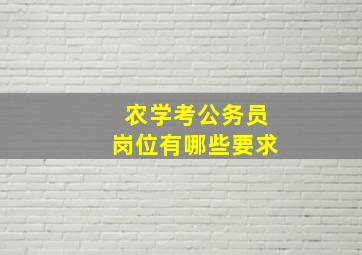 农学考公务员
岗位有哪些要求